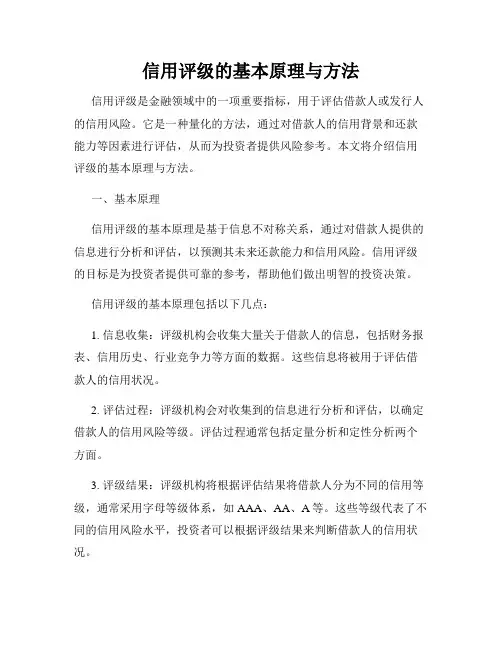 信用评级的基本原理与方法

信用评级是金融领域中的一项重要指标，用于评估借款人或发行人的信用风险。它是一种量化的方法，通过对借款人的信用背景和还款能力等因素进行评估，从而为投资者提供风险参考。本文将介绍信用评级的基本原理与方法。

一、基本原理

信用评级的基本原理是基于信息不对称关系，通过对借款人提供的信息进行分析和评估，以预测其未来还款能力和信用风险。信用评级的目标是为投资者提供可靠的参考，帮助他们做出明智的投资决策。

信用评级的基本原理包括以下几点：

1. 信息收集：评级机构会收集大量关于借款人的信息，包括财务报表、信用历史、行业竞争力等方面的数据。这些信息将被用于评估借款人的信用状况。

2. 评估过程：评级机构会对收集到的信息进行分析和评估，以确定借款人的信用风险等级。评估过程通常包括定量分析和定性分析两个方面。

3. 评级结果：评级机构将根据评估结果将借款人分为不同的信用等级，通常采用字母等级体系，如 AAA、AA、A 等。这些等级代表了不同的信用风险水平，投资者可以根据评级结果来判断借款人的信用状况。